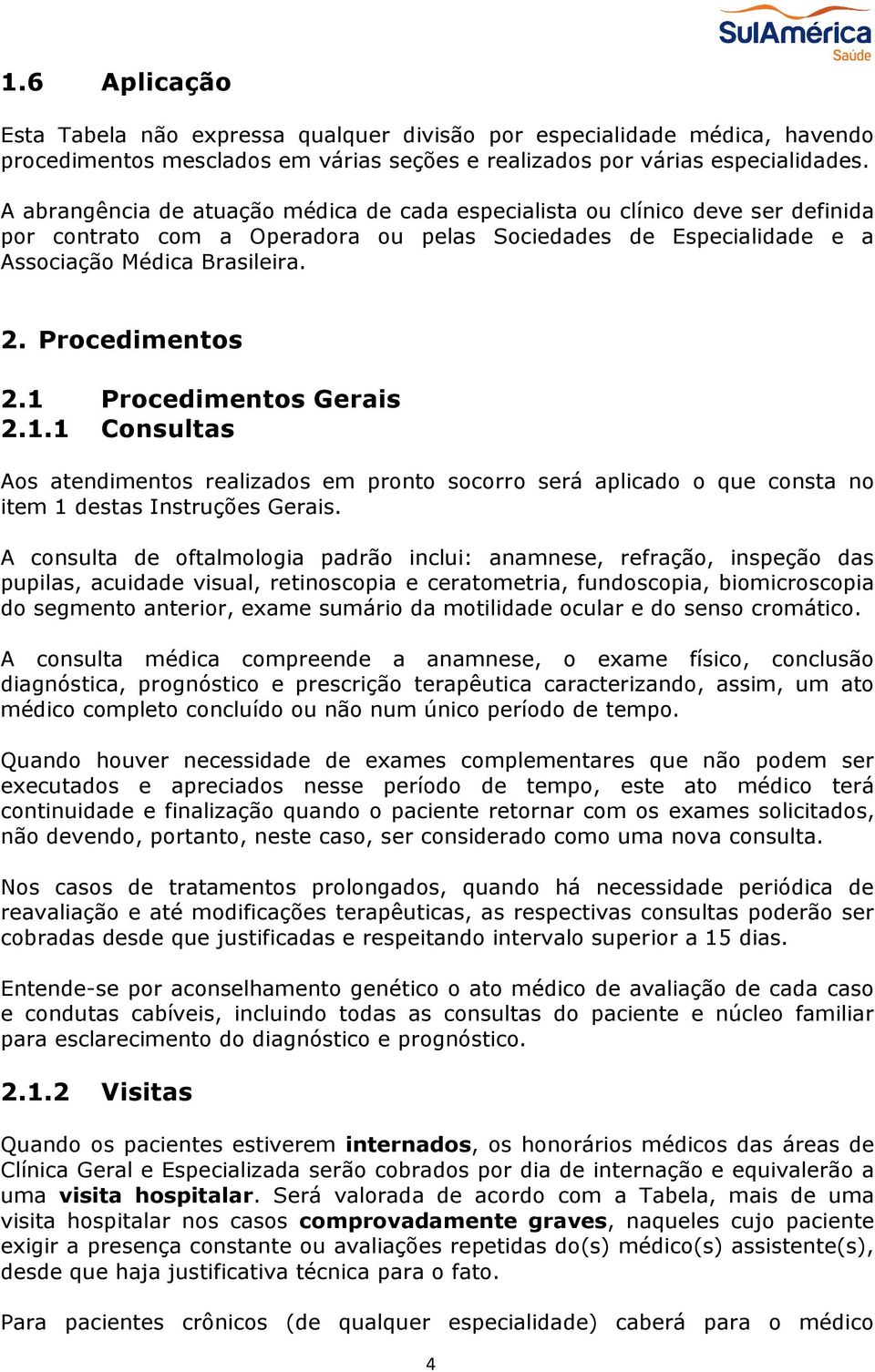 SulAmérica Saúde

1.6 Aplicação

Esta Tabela não expressa qualquer divisão por especialidade médica, havendo procedimentos mesclados em várias seções e realizados por várias especialidades.

A abrangência de atuação médica de cada especialista ou clínico deve ser definida por contrato com a Operadora ou pelas Sociedades de Especialidade e a Associação Médica Brasileira.

2. Procedimentos

2.1 Procedimentos Gerais
2.1.1 Consultas

Aos atendimentos realizados em pronto socorro será aplicado o que consta no item 1 destas Instruções Gerais.

A consulta de oftalmologia padrão inclui: anamnese, refração, inspeção das pupilas, acuidade visual, retinoscopia e ceratometria, fundoscopia, biomicroscopia do segmento anterior, exame sumário da motilidade ocular e do senso cromático.

A consulta médica compreende a anamnese, o exame físico, conclusão diagnóstica, prognóstico e prescrição terapêutica caracterizando, assim, um ato médico completo concluído ou não num único período de tempo.

Quando houver necessidade de exames complementares que não podem ser executados e apreciados nesse período de tempo, este ato médico terá continuidade e finalização quando o paciente retornar com os exames solicitados, não devendo, portanto, neste caso, ser considerado como uma nova consulta.

Nos casos de tratamentos prolongados, quando há necessidade periódica de reavaliação e até modificações terapêuticas, as respectivas consultas poderão ser cobradas desde que justificadas e respeitando intervalo superior a 15 dias.

Entende-se por aconselhamento genético o ato médico de avaliação de cada caso e condutas cabíveis, incluindo todas as consultas do paciente e núcleo familiar para esclarecimento do diagnóstico e prognóstico.

2.1.2 Visitas

Quando os pacientes estiverem internados, os honorários médicos das áreas de Clínica Geral e Especializada serão cobrados por dia de internação e equivalerão a uma visita hospitalar. Será valorada de acordo com a Tabela, mais de uma visita hospitalar nos casos comprovadamente graves, naqueles cujo paciente exigir a presença constante ou avaliações repetidas do(s) médico(s) assistente(s), desde que haja justificativa técnica para o fato.

Para pacientes crônicos (de qualquer especialidade) caberá para o médico

4